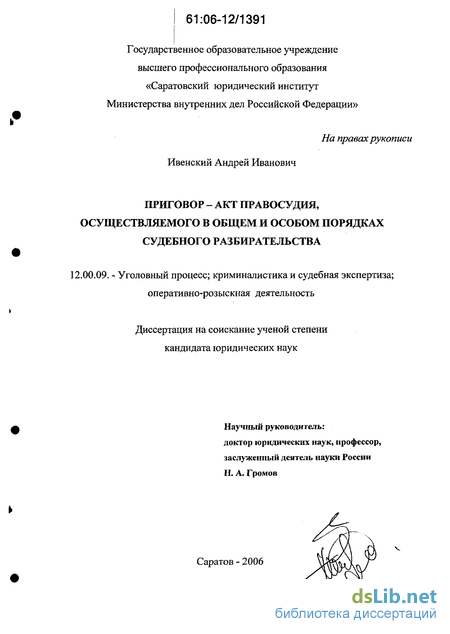 61:06-12/1391

Государственное образовательное учреждение высшего профессионального образования «Саратовский юридический институт Министерства внутренних дел Российской Федерации»

На правах рукописи

Ивенский Андрей Иванович

ПРИГОВОР – АКТ ПРАВОСУДИЯ, ОСУЩЕСТВЛЯЕМОГО В ОБЩЕМ И ОСОБОМ ПОРЯДКАХ СУДЕБНОГО РАЗБИРАТЕЛЬСТВА

12.00.09. - Уголовный процесс; криминалистика и судебная экспертиза; оперативно-розыскная деятельность

Диссертация на соискание ученой степени кандидата юридических наук

Научный руководитель:
доктор юридических наук, профессор,
заслуженный деятель науки России
Н. А. Громов

Саратов - 2006

dsLib.net
библиотека диссертаций